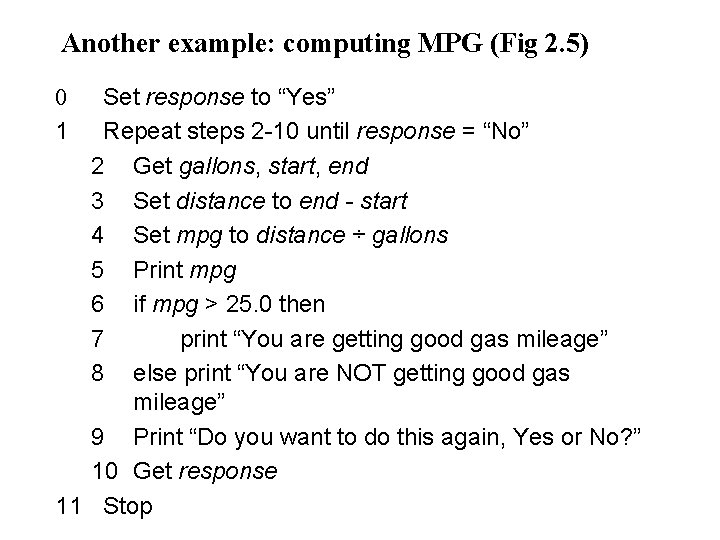 Another example: computing MPG (Fig 2.5)

0 Set response to "Yes"
1 Repeat steps 2-10 until response = "No"
2 Get gallons, start, end
3 Set distance to end - start
4 Set mpg to distance ÷ gallons
5 Print mpg
6 if mpg > 25.0 then
7 print "You are getting good gas mileage"
8 else print "You are NOT getting good gas mileage"
9 Print "Do you want to do this again, Yes or No?"
10 Get response
11 Stop